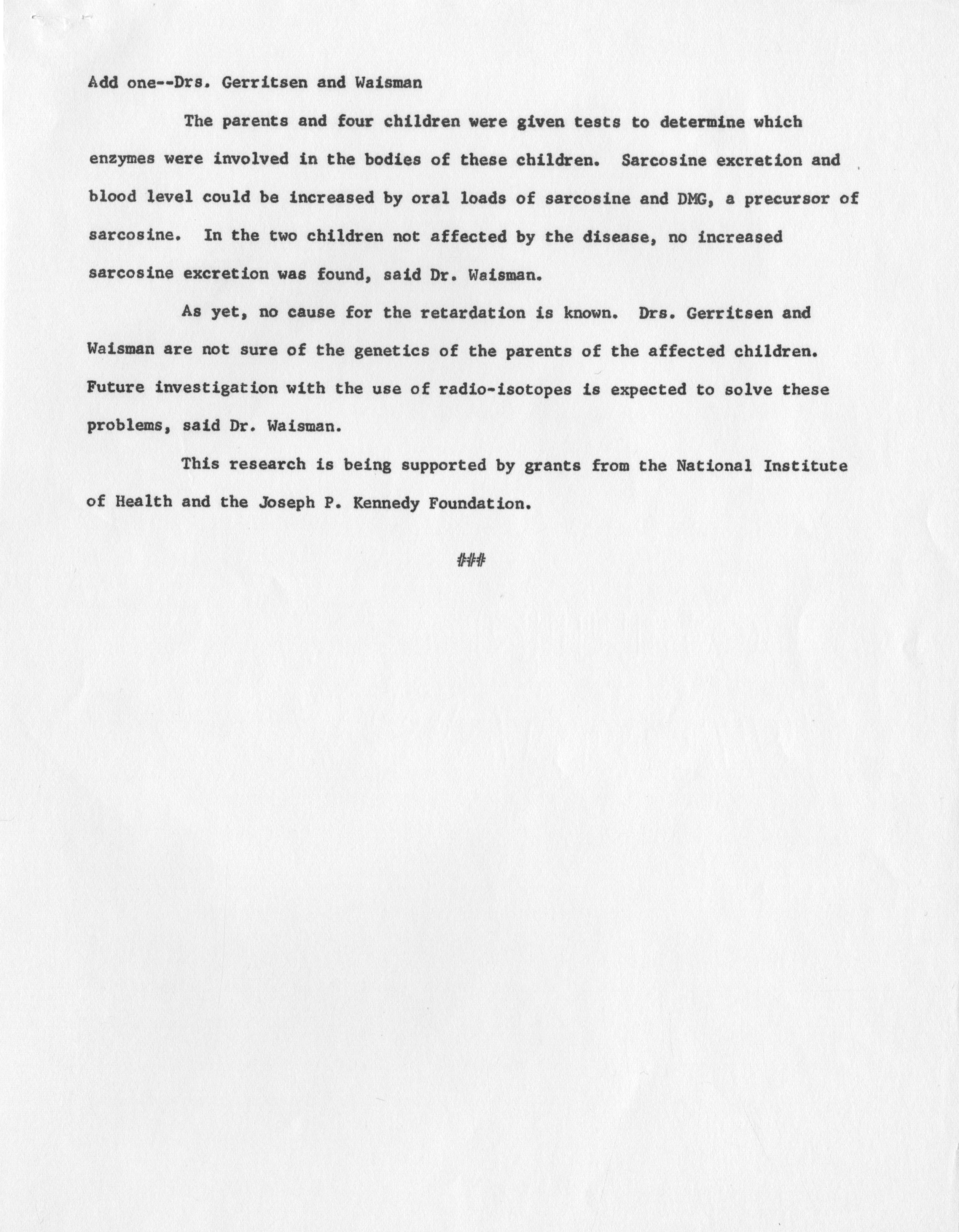 Add one--Drs. Gerritsen and Waisman

The parents and four children were given tests to determine which enzymes were involved in the bodies of these children. Sarcosine excretion and blood level could be increased by oral loads of sarcosine and DMG, a precursor of sarcosine. In the two children not affected by the disease, no increased sarcosine excretion was found, said Dr. Waisman.

As yet, no cause for the retardation is known. Drs. Gerritsen and Waisman are not sure of the genetics of the parents of the affected children. Future investigation with the use of radio-isotopes is expected to solve these problems, said Dr. Waisman.

This research is being supported by grants from the National Institute of Health and the Joseph P. Kennedy Foundation.

###